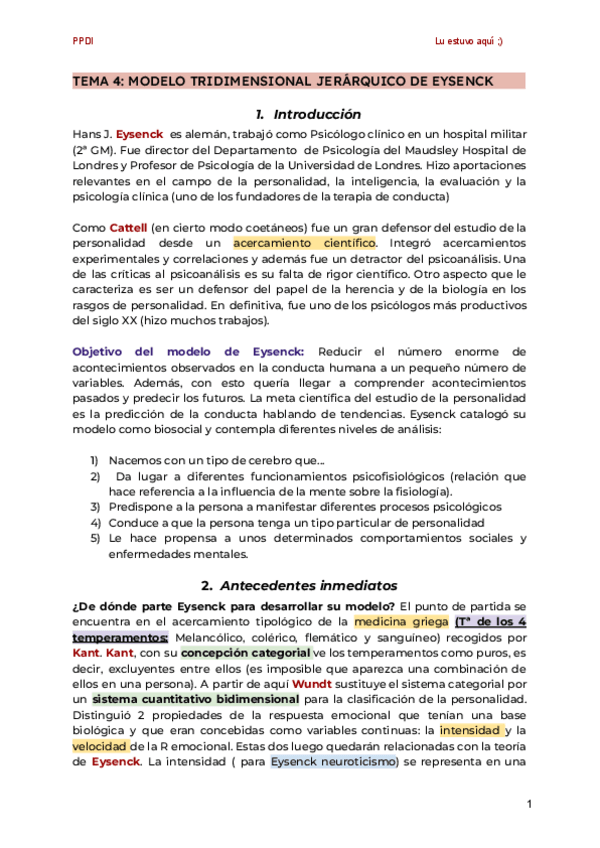 PPDI

Lu estuvo aquí ;)

TEMA 4: MODELO TRIDIMENSIONAL JERÁRQUICO DE EYSENCK

1. Introducción

Hans J. Eysenck es alemán, trabajó como Psicólogo clínico en un hospital militar (2ª GM). Fue director del Departamento de Psicología del Maudsley Hospital de Londres y Profesor de Psicología de la Universidad de Londres. Hizo aportaciones relevantes en el campo de la personalidad, la inteligencia, la evaluación y la psicología clínica (uno de los fundadores de la terapia de conducta)

Como Cattell (en cierto modo coetáneos) fue un gran defensor del estudio de la personalidad desde un acercamiento científico. Integró acercamientos experimentales y correlaciones y además fue un detractor del psicoanálisis. Una de las críticas al psicoanálisis es su falta de rigor científico. Otro aspecto que le caracteriza es ser un defensor del papel de la herencia y de la biología en los rasgos de personalidad. En definitiva, fue uno de los psicólogos más productivos del siglo XX (hizo muchos trabajos).

Objetivo del modelo de Eysenck: Reducir el número enorme de acontecimientos observados en la conducta humana a un pequeño número de variables. Además, con esto quería llegar a comprender acontecimientos pasados y predecir los futuros. La meta científica del estudio de la personalidad es la predicción de la conducta hablando de tendencias. Eysenck catalogó su modelo como biosocial y contempla diferentes niveles de análisis:

1) Nacemos con un tipo de cerebro que…
2) Da lugar a diferentes funcionamientos psicofisiológicos (relación que hace referencia a la influencia de la mente sobre la fisiología).
3) Predispone a la persona a manifestar diferentes procesos psicológicos
4) Conduce a que la persona tenga un tipo particular de personalidad
5) Le hace propensa a unos determinados comportamientos sociales y enfermedades mentales.

2. Antecedentes inmediatos

¿De dónde parte Eysenck para desarrollar su modelo? El punto de partida se encuentra en el acercamiento tipológico de la medicina griega (Tª de los 4 temperamentos: Melancólico, colérico, flemático y sanguíneo) recogidos por Kant. Kant, con su concepción categorial ve los temperamentos como puros, es decir, excluyentes entre ellos (es imposible que aparezca una combinación de ellos en una persona). A partir de aquí Wundt sustituye el sistema categorial por un sistema cuantitativo bidimensional para la clasificación de la personalidad. Distinguió 2 propiedades de la respuesta emocional que tenían una base biológica y que eran concebidas como variables continuas: la intensidad y la velocidad de la R emocional. Estas dos luego quedarán relacionadas con la teoría de Eysenck. La intensidad ( para Eysenck neuroticismo) se representa en una

1